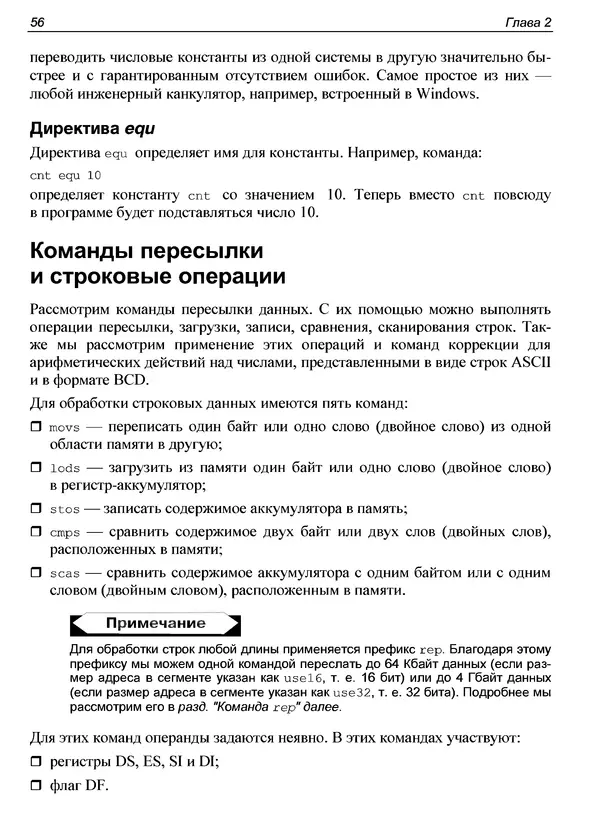 56 Глава 2

переводить числовые константы из одной системы в другую значительно быстрее и с гарантированным отсутствием ошибок. Самое простое из них — любой инженерный канкулятор, например, встроенный в Windows.

Директива equ

Директива equ определяет имя для константы. Например, команда:

cnt equ 10

определяет константу cnt со значением 10. Теперь вместо cnt повсюду в программе будет подставляться число 10.

Команды пересылки и строковые операции

Рассмотрим команды пересылки данных. С их помощью можно выполнять операции пересылки, загрузки, записи, сравнения, сканирования строк. Также мы рассмотрим применение этих операций и команд коррекции для арифметических действий над числами, представленными в виде строк ASCII и в формате BCD.

Для обработки строковых данных имеются пять команд:

☐ movs — переписать один байт или одно слово (двойное слово) из одной области памяти в другую;

☐ lods — загрузить из памяти один байт или одно слово (двойное слово) в регистр-аккумулятор;

☐ stos — записать содержимое аккумулятора в память;

☐ cmps — сравнить содержимое двух байт или двух слов (двойных слов), расположенных в памяти;

☐ scas — сравнить содержимое аккумулятора с одним байтом или с одним словом (двойным словом), расположенным в памяти.

Примечание

Для обработки строк любой длины применяется префикс rep. Благодаря этому префиксу мы можем одной командой переслать до 64 Кбайт данных (если размер адреса в сегменте указан как use16, т. е. 16 бит) или до 4 Гбайт данных (если размер адреса в сегменте указан как use32, т. е. 32 бита). Подробнее мы рассмотрим его в разд. "Команда rep" далее.

Для этих команд операнды задаются неявно. В этих командах участвуют:

☐ регистры DS, ES, SI и DI;

☐ флаг DF.